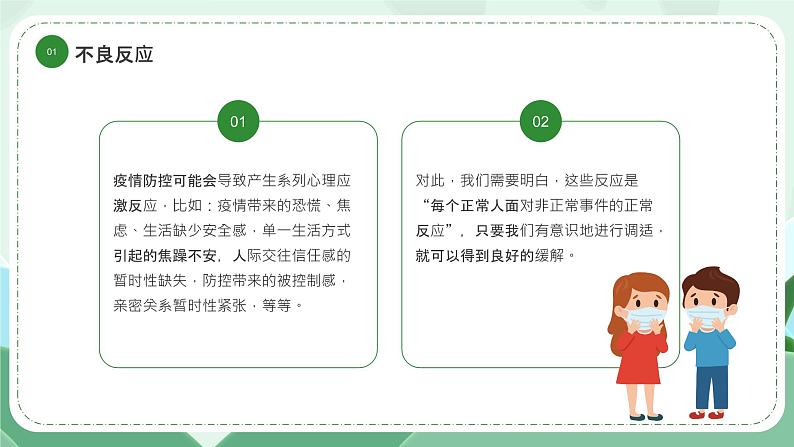 01
不良反应

01

疫情防控可能会导致产生系列心理应激反应，比如：疫情带来的恐慌、焦虑、生活缺少安全感，单一生活方式引起的焦躁不安，人际交往信任感的暂时性缺失，防控带来的被控制感，亲密关系暂时性紧张，等等。

02

对此，我们需要明白，这些反应是“每个正常人面对非正常事件的正常反应”，只要我们有意识地进行调适，就可以得到良好的缓解。